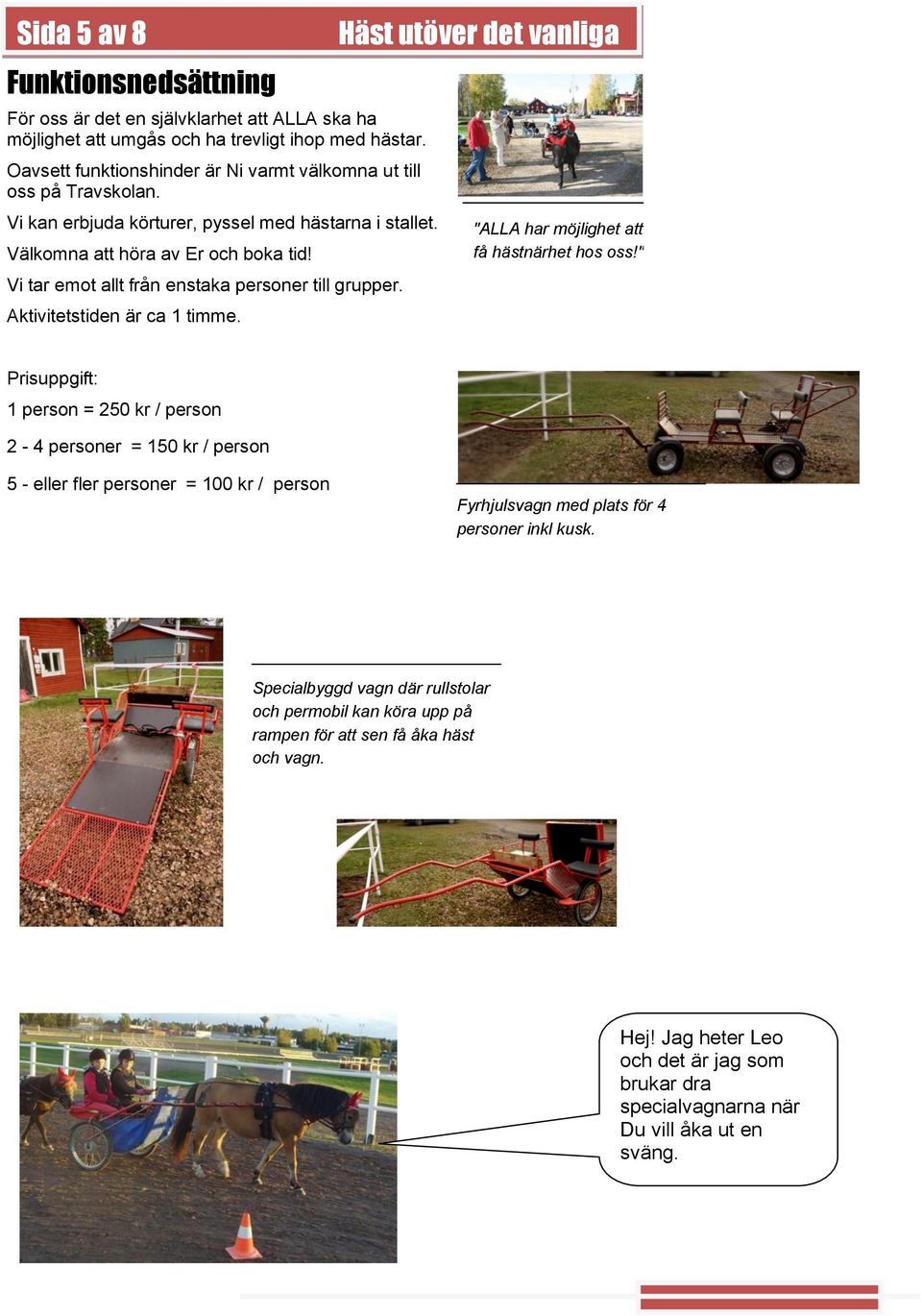 Sida 5 av 8 Häst utöver det vanliga

Funktionsnedsättning

För oss är det en självklarhet att ALLA ska ha möjlighet att umgås och ha trevligt ihop med hästar.

Oavsett funktionshinder är Ni varmt välkomna ut till oss på Travskolan.

Vi kan erbjuda körturer, pyssel med hästarna i stallet.

Välkomna att höra av Er och boka tid!

Vi tar emot allt från enstaka personer till grupper.

Aktivitetstiden är ca 1 timme.

"ALLA har möjlighet att få hästnärhet hos oss!"

Prisuppgift:

1 person = 250 kr / person

2 - 4 personer = 150 kr / person

5 - eller fler personer = 100 kr / person

Fyrhjulsvagn med plats för 4 personer inkl kusk.

Specialbyggd vagn där rullstolar och permobil kan köra upp på rampen för att sen få åka häst och vagn.

Hej! Jag heter Leo och det är jag som brukar dra specialvagnarna när Du vill åka ut en sväng.